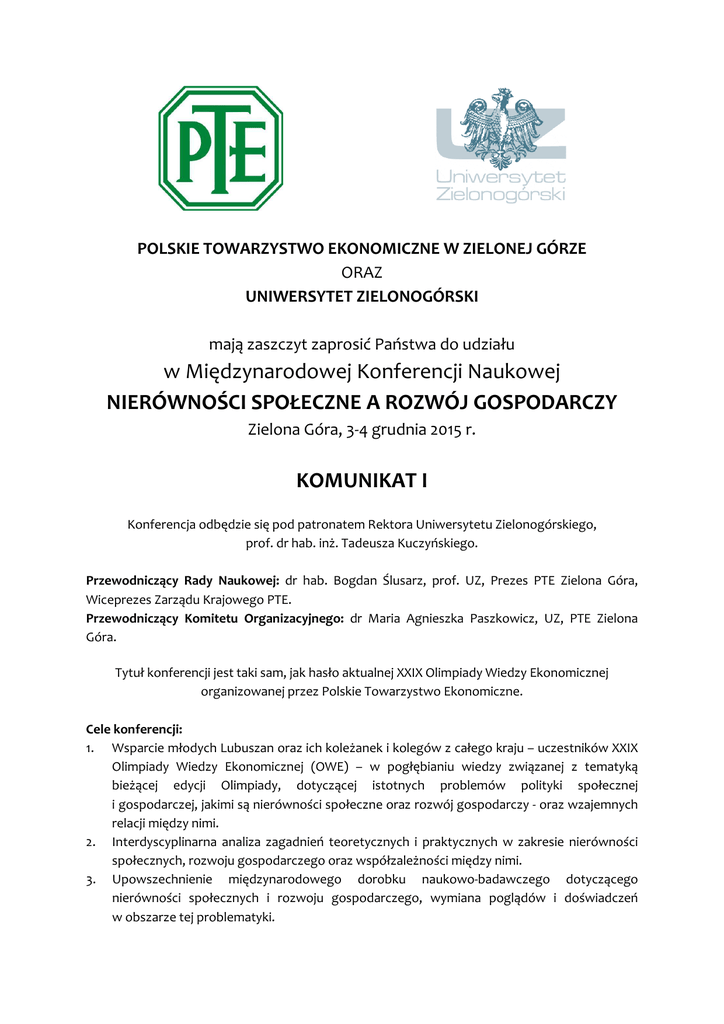 PTE

UZ
Uniwersytet
Zielonogórski

POLSKIE TOWARZYSTWO EKONOMICZNE W ZIELONEJ GÓRZE
ORAZ
UNIWERSYTET ZIELONOGÓRSKI

mają zaszczyt zaprosić Państwa do udziału
w Międzynarodowej Konferencji Naukowej
NIERÓWNOŚCI SPOŁECZNE A ROZWÓJ GOSPODARCZY
Zielona Góra, 3-4 grudnia 2015 r.

KOMUNIKAT I

Konferencja odbędzie się pod patronatem Rektora Uniwersytetu Zielonogórskiego, prof. dr hab. inż. Tadeusza Kuczyńskiego.

Przewodniczący Rady Naukowej: dr hab. Bogdan Ślusarz, prof. UZ, Prezes PTE Zielona Góra, Wiceprezes Zarządu Krajowego PTE.
Przewodniczący Komitetu Organizacyjnego: dr Maria Agnieszka Paszkowicz, UZ, PTE Zielona Góra.

Tytuł konferencji jest taki sam, jak hasło aktualnej XXIX Olimpiady Wiedzy Ekonomicznej organizowanej przez Polskie Towarzystwo Ekonomiczne.

Cele konferencji:
1. Wsparcie młodych Lubuszan oraz ich koleżanek i kolegów z całego kraju – uczestników XXIX Olimpiady Wiedzy Ekonomicznej (OWE) – w pogłębianiu wiedzy związanej z tematyką bieżącej edycji Olimpiady, dotyczącej istotnych problemów polityki społecznej i gospodarczej, jakimi są nierówności społeczne oraz rozwój gospodarczy - oraz wzajemnych relacji między nimi.
2. Interdyscyplinarna analiza zagadnień teoretycznych i praktycznych w zakresie nierówności społecznych, rozwoju gospodarczego oraz współzależności między nimi.
3. Upowszechnienie międzynarodowego dorobku naukowo-badawczego dotyczącego nierówności społecznych i rozwoju gospodarczego, wymiana poglądów i doświadczeń w obszarze tej problematyki.